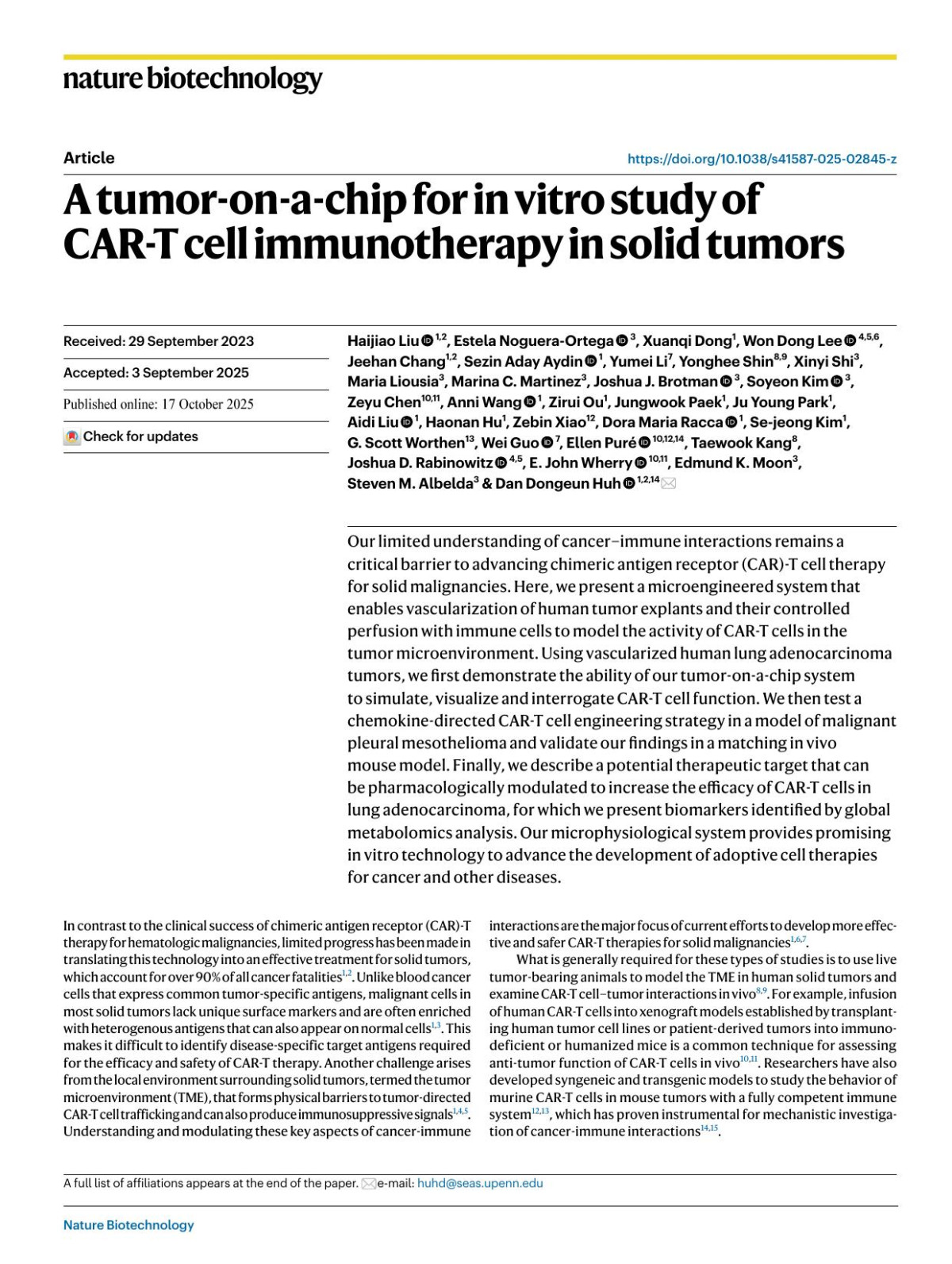 nature biotechnology

Article

https://doi.org/10.1038/s41587-025-02845-z

A tumor-on-a-chip for in vitro study of CAR-T cell immunotherapy in solid tumors

Received: 29 September 2023

Accepted: 3 September 2025

Published online: 17 October 2025

Check for updates

Haijiao Liu $^{1,2}$, Estela Noguera-Ortega $^{3}$, Xuanqi Dong$^{1}$, Won Dong Lee $^{4,5,6}$, Jeehan Chang$^{1,2}$, Sezin Aday Aydin $^{1}$, Yumei Li$^{7}$, Yonghee Shin$^{8,9}$, Xinyi Shi$^{3}$, Maria Liousia$^{3}$, Marina C. Martinez$^{3}$, Joshua J. Brotman $^{3}$, Soyeon Kim $^{3}$, Zeyu Chen$^{10,11}$, Anni Wang $^{1}$, Zirui Ou$^{1}$, Jungwook Paek$^{1}$, Ju Young Park$^{1}$, Aidi Liu $^{1}$, Haonan Hu$^{1}$, Zebin Xiao$^{12}$, Dora Maria Racca $^{1}$, Se-jeong Kim$^{1}$, G. Scott Worthen$^{13}$, Wei Guo $^{7}$, Ellen Puré $^{10,12,14}$, Taewook Kang$^{8}$, Joshua D. Rabinowitz $^{4,5}$, E. John Wherry $^{10,11}$, Edmund K. Moon$^{3}$, Steven M. Albelda$^{3}$ & Dan Dongeun Huh $^{1,2,14}$

Our limited understanding of cancer–immune interactions remains a critical barrier to advancing chimeric antigen receptor (CAR)-T cell therapy for solid malignancies. Here, we present a microengineered system that enables vascularization of human tumor explants and their controlled perfusion with immune cells to model the activity of CAR-T cells in the tumor microenvironment. Using vascularized human lung adenocarcinoma tumors, we first demonstrate the ability of our tumor-on-a-chip system to simulate, visualize and interrogate CAR-T cell function. We then test a chemokine-directed CAR-T cell engineering strategy in a model of malignant pleural mesothelioma and validate our findings in a matching in vivo mouse model. Finally, we describe a potential therapeutic target that can be pharmacologically modulated to increase the efficacy of CAR-T cells in lung adenocarcinoma, for which we present biomarkers identified by global metabolomics analysis. Our microphysiological system provides promising in vitro technology to advance the development of adoptive cell therapies for cancer and other diseases.

In contrast to the clinical success of chimeric antigen receptor (CAR)-T therapy for hematologic malignancies, limited progress has been made in translating this technology into an effective treatment for solid tumors, which account for over 90% of all cancer fatalities$^{1,2}$. Unlike blood cancer cells that express common tumor-specific antigens, malignant cells in most solid tumors lack unique surface markers and are often enriched with heterogenous antigens that can also appear on normal cells$^{1,3}$. This makes it difficult to identify disease-specific target antigens required for the efficacy and safety of CAR-T therapy. Another challenge arises from the local environment surrounding solid tumors, termed the tumor microenvironment (TME), that forms physical barriers to tumor-directed CAR-T cell trafficking and can also produce immunosuppressive signals$^{1,4,5}$. Understanding and modulating these key aspects of cancer-immune interactions are the major focus of current efforts to develop more effective and safer CAR-T therapies for solid malignancies$^{1,6,7}$.

What is generally required for these types of studies is to use live tumor-bearing animals to model the TME in human solid tumors and examine CAR-T cell–tumor interactions in vivo$^{8,9}$. For example, infusion of human CAR-T cells into xenograft models established by transplanting human tumor cell lines or patient-derived tumors into immunodeficient or humanized mice is a common technique for assessing anti-tumor function of CAR-T cells in vivo$^{10,11}$. Researchers have also developed syngeneic and transgenic models to study the behavior of murine CAR-T cells in mouse tumors with a fully competent immune system$^{12,13}$, which has proven instrumental for mechanistic investigation of cancer-immune interactions$^{14,15}$.

A full list of affiliations appears at the end of the paper. e-mail: huhd@seas.upenn.edu

Nature Biotechnology